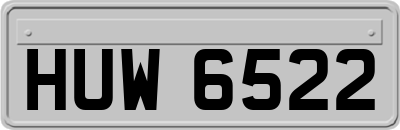 HUW 6522